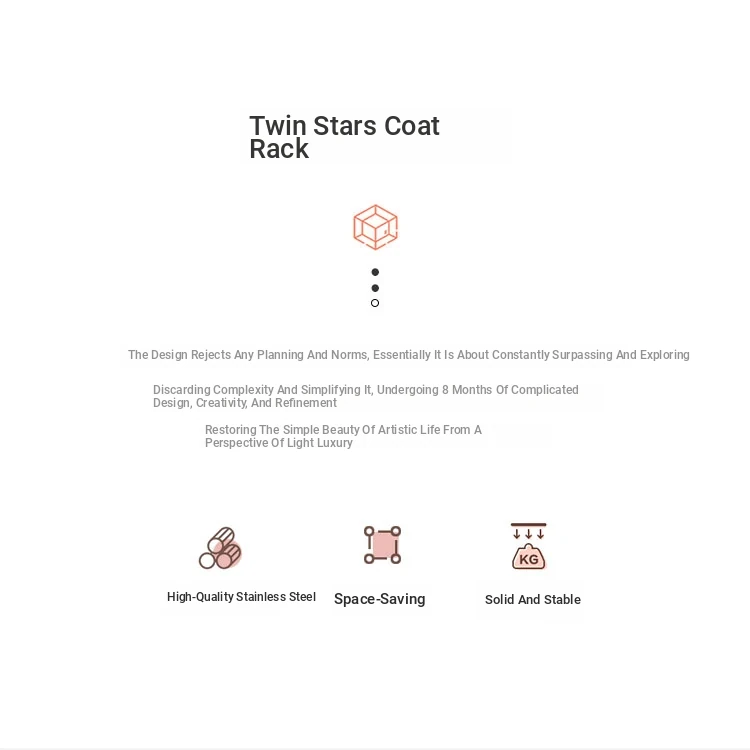 Twin Stars Coat Rack

The Design Rejects Any Planning And Norms, Essentially It Is About Constantly Surpassing And Exploring

Discarding Complexity And Simplifying It, Undergoing 8 Months Of Complicated Design, Creativity, And Refinement

Restoring The Simple Beauty Of Artistic Life From A Perspective Of Light Luxury

KG

High-Quality Stainless Steel

Space-Saving

Solid And Stable